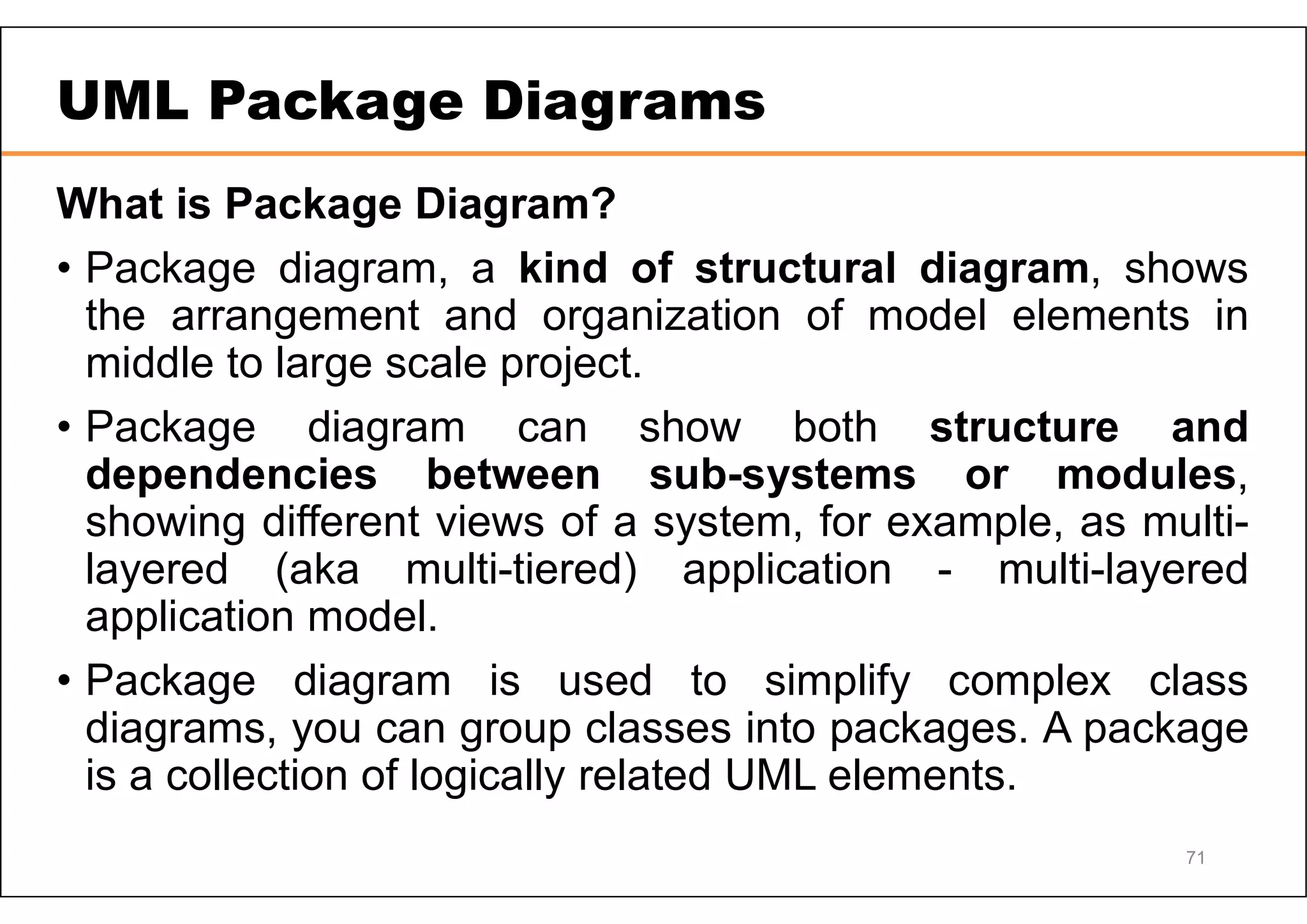 UML Package Diagrams

What is Package Diagram?

• Package diagram, a kind of structural diagram, shows the arrangement and organization of model elements in middle to large scale project.

• Package diagram can show both structure and dependencies between sub-systems or modules, showing different views of a system, for example, as multi-layered (aka multi-tiered) application - multi-layered application model.

• Package diagram is used to simplify complex class diagrams, you can group classes into packages. A package is a collection of logically related UML elements.

71